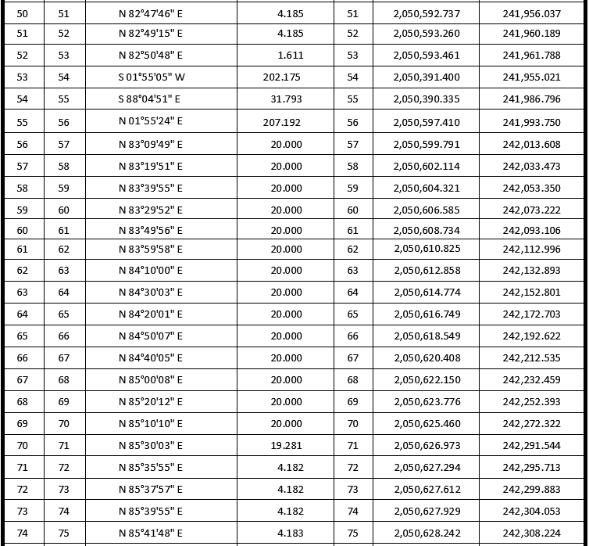 | 50 | 51 | N 82°47'46" E | 4.185 | 51 | 2,050,592.737 | 241,956.037 |
|---|---|---|---|---|---|---|
| 51 | 52 | N 82°49'15" E | 4.185 | 52 | 2,050,593.260 | 241,960.189 |
| 52 | 53 | N 82°50'48" E | 1.611 | 53 | 2,050,593.461 | 241,961.788 |
| 53 | 54 | S 01°55'05" W | 202.175 | 54 | 2,050,391.400 | 241,955.021 |
| 54 | 55 | S 88°04'51" E | 31.793 | 55 | 2,050,390.335 | 241,986.796 |
| 55 | 56 | N 01°55'24" E | 207.192 | 56 | 2,050,597.410 | 241,993.750 |
| 56 | 57 | N 83°09'49" E | 20.000 | 57 | 2,050,599.791 | 242,013.608 |
| 57 | 58 | N 83°19'51" E | 20.000 | 58 | 2,050,602.114 | 242,033.473 |
| 58 | 59 | N 83°39'55" E | 20.000 | 59 | 2,050,604.321 | 242,053.350 |
| 59 | 60 | N 83°29'52" E | 20.000 | 60 | 2,050,606.585 | 242,073.222 |
| 60 | 61 | N 83°49'56" E | 20.000 | 61 | 2,050,608.734 | 242,093.106 |
| 61 | 62 | N 83°59'58" E | 20.000 | 62 | 2,050,610.825 | 242,112.996 |
| 62 | 63 | N 84°10'00" E | 20.000 | 63 | 2,050,612.858 | 242,132.893 |
| 63 | 64 | N 84°30'03" E | 20.000 | 64 | 2,050,614.774 | 242,152.801 |
| 64 | 65 | N 84°20'01" E | 20.000 | 65 | 2,050,616.749 | 242,172.703 |
| 65 | 66 | N 84°50'07" E | 20.000 | 66 | 2,050,618.549 | 242,192.622 |
| 66 | 67 | N 84°40'05" E | 20.000 | 67 | 2,050,620.408 | 242,212.535 |
| 67 | 68 | N 85°00'08" E | 20.000 | 68 | 2,050,622.150 | 242,232.459 |
| 68 | 69 | N 85°20'12" E | 20.000 | 69 | 2,050,623.776 | 242,252.393 |
| 69 | 70 | N 85°10'10" E | 20.000 | 70 | 2,050,625.460 | 242,272.322 |
| 70 | 71 | N 85°30'03" E | 19.281 | 71 | 2,050,626.973 | 242,291.544 |
| 71 | 72 | N 85°35'55" E | 4.182 | 72 | 2,050,627.294 | 242,295.713 |
| 72 | 73 | N 85°37'57" E | 4.182 | 73 | 2,050,627.612 | 242,299.883 |
| 73 | 74 | N 85°39'55" E | 4.182 | 74 | 2,050,627.929 | 242,304.053 |
| 74 | 75 | N 85°41'48" E | 4.183 | 75 | 2,050,628.242 | 242,308.224 |